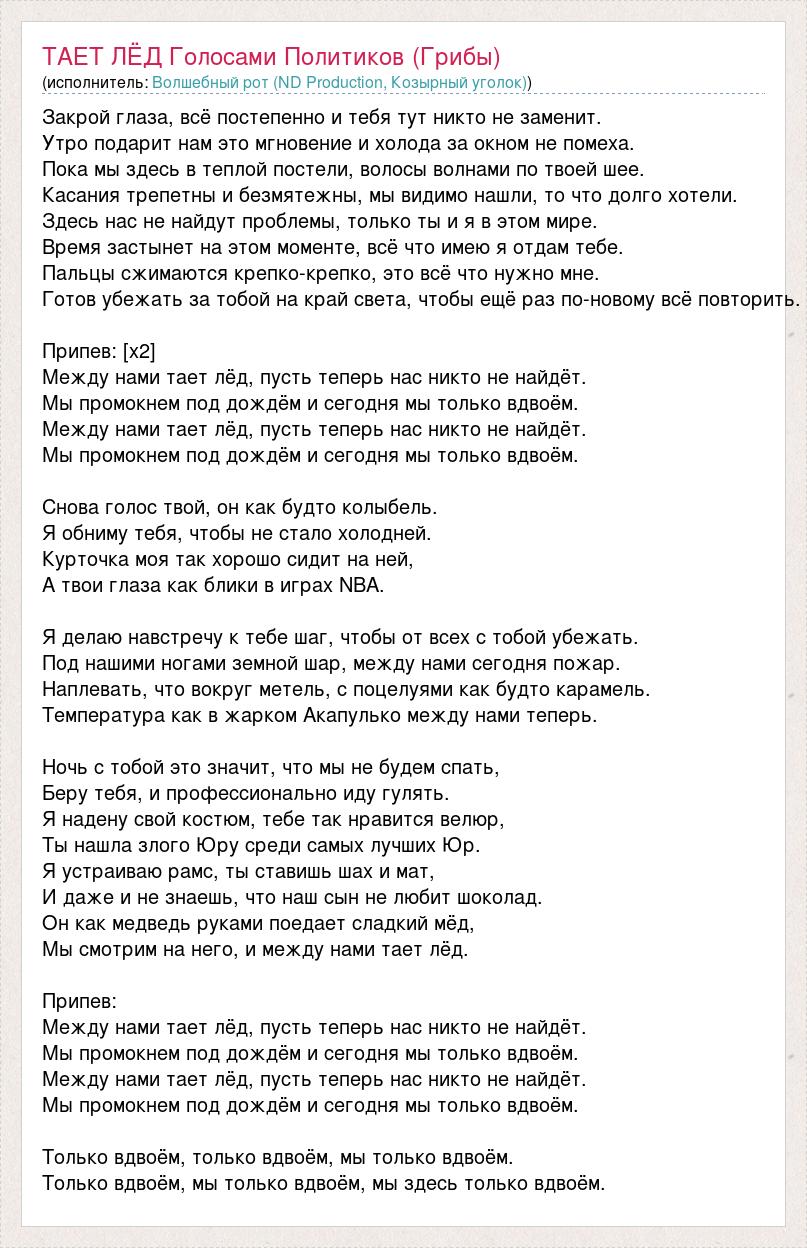 ТАЕТ ЛЁД Голосами Политиков (Грибы)
(исполнитель: Волшебный рот (ND Production, Козырный уголок))

Закрой глаза, всё постепенно и тебя тут никто не заменит.
Утро подарит нам это мгновение и холода за окном не помеха.
Пока мы здесь в теплой постели, волосы волнами по твоей шее.
Касания трепетны и безмятежны, мы видимо нашли, то что долго хотели.
Здесь нас не найдут проблемы, только ты и я в этом мире.
Время застынет на этом моменте, всё что имею я отдам тебе.
Пальцы сжимаются крепко-крепко, это всё что нужно мне.
Готов убежать за тобой на край света, чтобы ещё раз по-новому всё повторить.

Припев: [x2]
Между нами тает лёд, пусть теперь нас никто не найдёт.
Мы промокнем под дождём и сегодня мы только вдвоём.
Между нами тает лёд, пусть теперь нас никто не найдёт.
Мы промокнем под дождём и сегодня мы только вдвоём.

Снова голос твой, он как будто колыбель.
Я обниму тебя, чтобы не стало холодней.
Курточка моя так хорошо сидит на ней,
А твои глаза как блики в играх NBA.

Я делаю навстречу к тебе шаг, чтобы от всех с тобой убежать.
Под нашими ногами земной шар, между нами сегодня пожар.
Наплевать, что вокруг метель, с поцелуями как будто карамель.
Температура как в жарком Акапулько между нами теперь.

Ночь с тобой это значит, что мы не будем спать,
Беру тебя, и профессионально иду гулять.
Я надену свой костюм, тебе так нравится велюр,
Ты нашла злого Юру среди самых лучших Юр.
Я устраиваю рамс, ты ставишь шах и мат,
И даже и не знаешь, что наш сын не любит шоколад.
Он как медведь руками поедает сладкий мёд,
Мы смотрим на него, и между нами тает лёд.

Припев:
Между нами тает лёд, пусть теперь нас никто не найдёт.
Мы промокнем под дождём и сегодня мы только вдвоём.
Между нами тает лёд, пусть теперь нас никто не найдёт.
Мы промокнем под дождём и сегодня мы только вдвоём.

Только вдвоём, только вдвоём, мы только вдвоём.
Только вдвоём, мы только вдвоём, мы здесь только вдвоём.